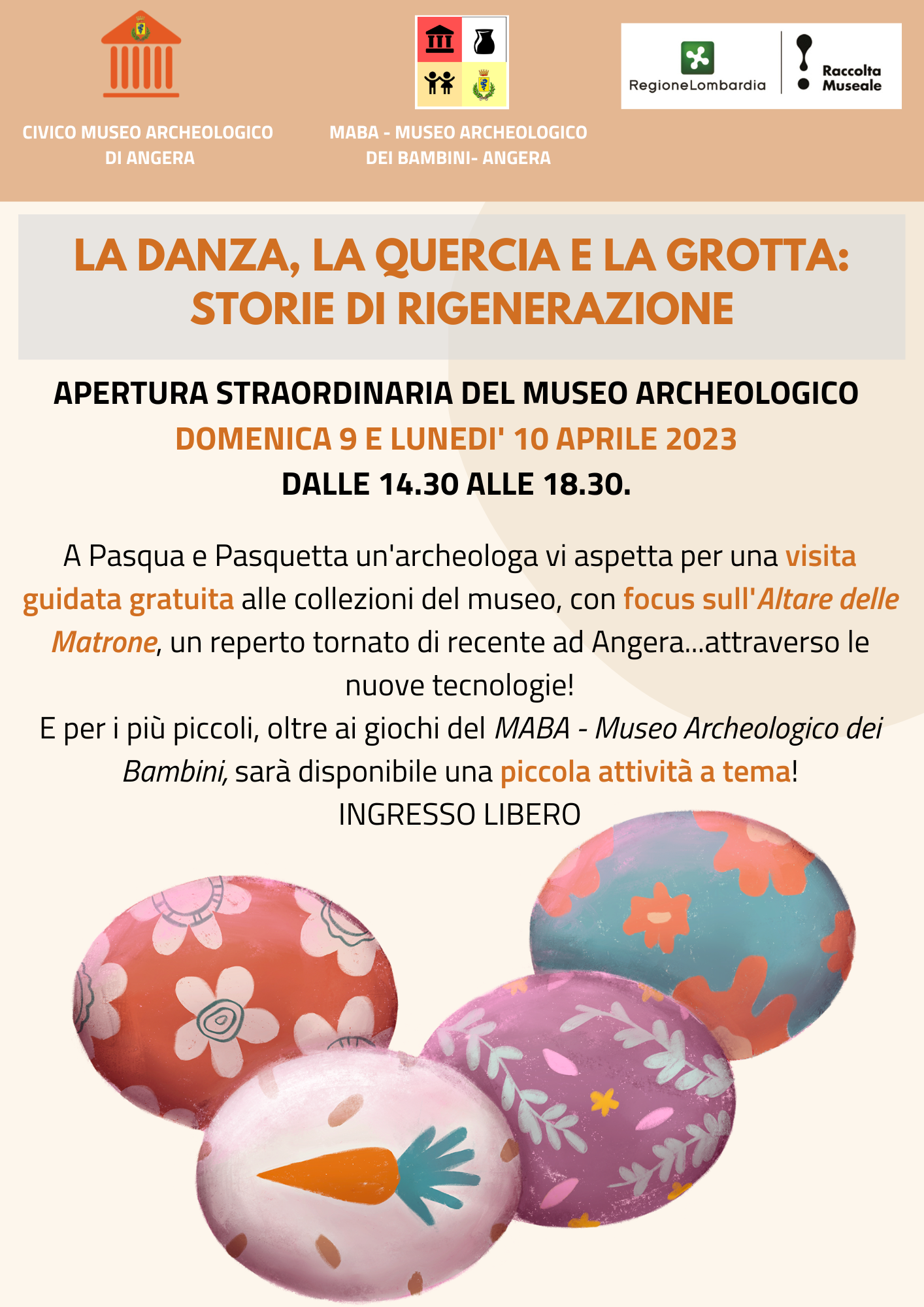 CIVICO MUSEO ARCHEOLOGICO DI ANGERA

MABA - MUSEO ARCHEOLOGICO DEI BAMBINI- ANGERA

RegioneLombardia

Raccolta Museale

LA DANZA, LA QUERCIA E LA GROTTA: STORIE DI RIGENERAZIONE

APERTURA STRAORDINARIA DEL MUSEO ARCHEOLOGICO
DOMENICA 9 E LUNEDI' 10 APRILE 2023
DALLE 14.30 ALLE 18.30.

A Pasqua e Pasquetta un'archeologa vi aspetta per una visita guidata gratuita alle collezioni del museo, con focus sull'Altare delle Matrone, un reperto tornato di recente ad Angera...attraverso le nuove tecnologie!
E per i più piccoli, oltre ai giochi del MABA - Museo Archeologico dei Bambini, sarà disponibile una piccola attività a tema!
INGRESSO LIBERO